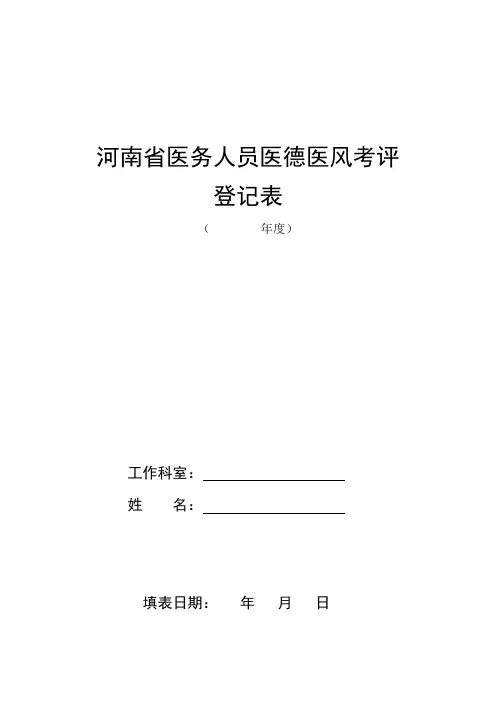 河南省医务人员医德医风考评
登记表
（ 年度）

工作科室：____
姓 名：____

填表日期： 年 月 日